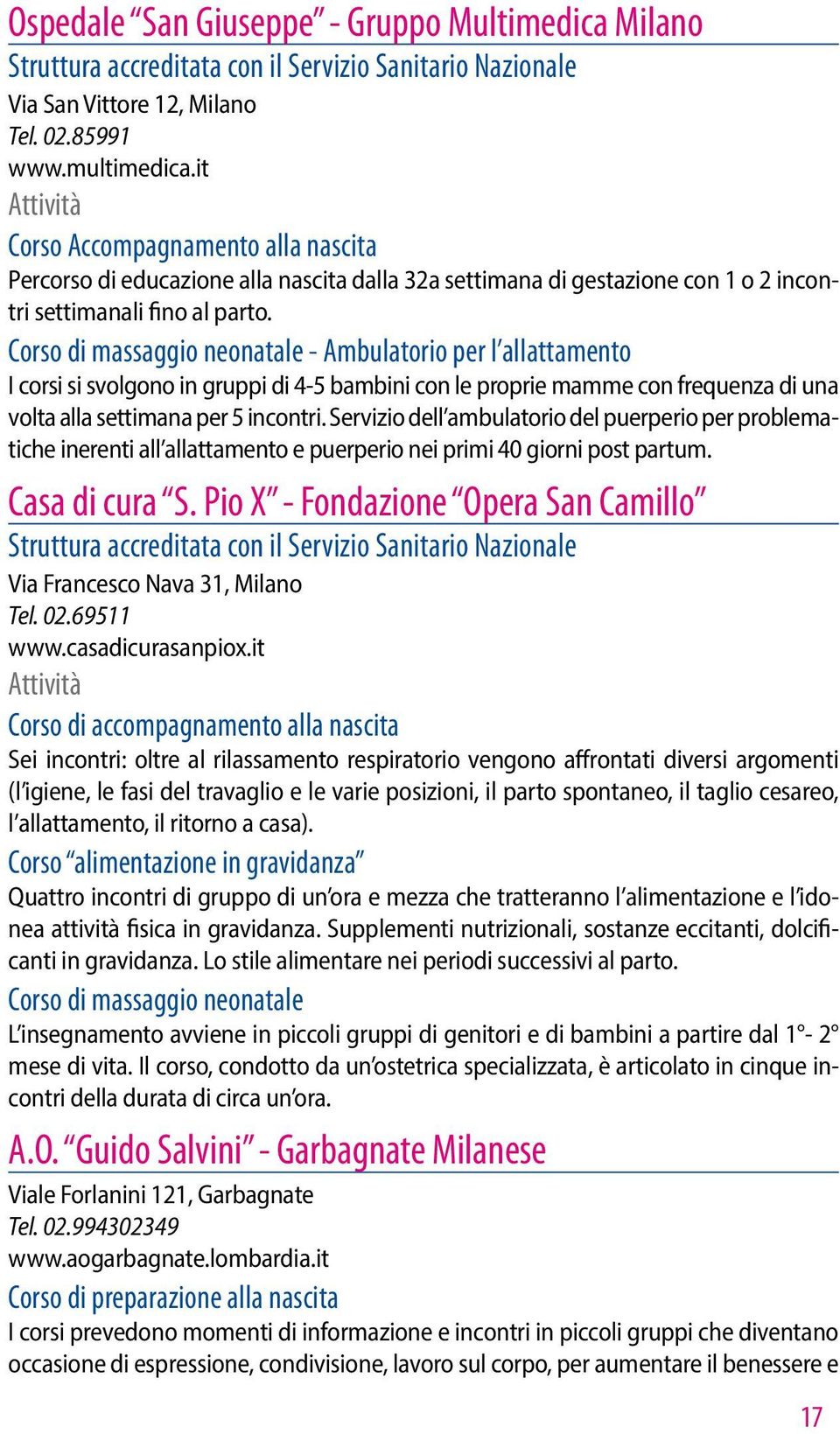 Ospedale “San Giuseppe” - Gruppo Multimedica Milano

Struttura accreditata con il Servizio Sanitario Nazionale

Via San Vittore 12, Milano
Tel. 02.85991
www.multimedica.it

Attività

Corso Accompagnamento alla nascita

Percorso di educazione alla nascita dalla 32a settimana di gestazione con 1 o 2 incontri settimanali fino al parto.

Corso di massaggio neonatale - Ambulatorio per l’allattamento

I corsi si svolgono in gruppi di 4-5 bambini con le proprie mamme con frequenza di una volta alla settimana per 5 incontri. Servizio dell’ambulatorio del puerperio per problematiche inerenti all’allattamento e puerperio nei primi 40 giorni post partum.

Casa di cura “S. Pio X” - Fondazione “Opera San Camillo”

Struttura accreditata con il Servizio Sanitario Nazionale

Via Francesco Nava 31, Milano
Tel. 02.69511
www.casadicurasanpiox.it

Attività

Corso di accompagnamento alla nascita

Sei incontri: oltre al rilassamento respiratorio vengono affrontati diversi argomenti (l’igiene, le fasi del travaglio e le varie posizioni, il parto spontaneo, il taglio cesareo, l’allattamento, il ritorno a casa).

Corso “alimentazione in gravidanza”

Quattro incontri di gruppo di un’ora e mezza che tratteranno l’alimentazione e l’idonea attività fisica in gravidanza. Supplementi nutrizionali, sostanze eccitanti, dolcificanti in gravidanza. Lo stile alimentare nei periodi successivi al parto.

Corso di massaggio neonatale

L’insegnamento avviene in piccoli gruppi di genitori e di bambini a partire dal 1°- 2° mese di vita. Il corso, condotto da un’ostetrica specializzata, è articolato in cinque incontri della durata di circa un’ora.

A.O. “Guido Salvini” - Garbagnate Milanese

Viale Forlanini 121, Garbagnate
Tel. 02.994302349
www.aogarbagnate.lombardia.it

Corso di preparazione alla nascita

I corsi prevedono momenti di informazione e incontri in piccoli gruppi che diventano occasione di espressione, condivisione, lavoro sul corpo, per aumentare il benessere e

17